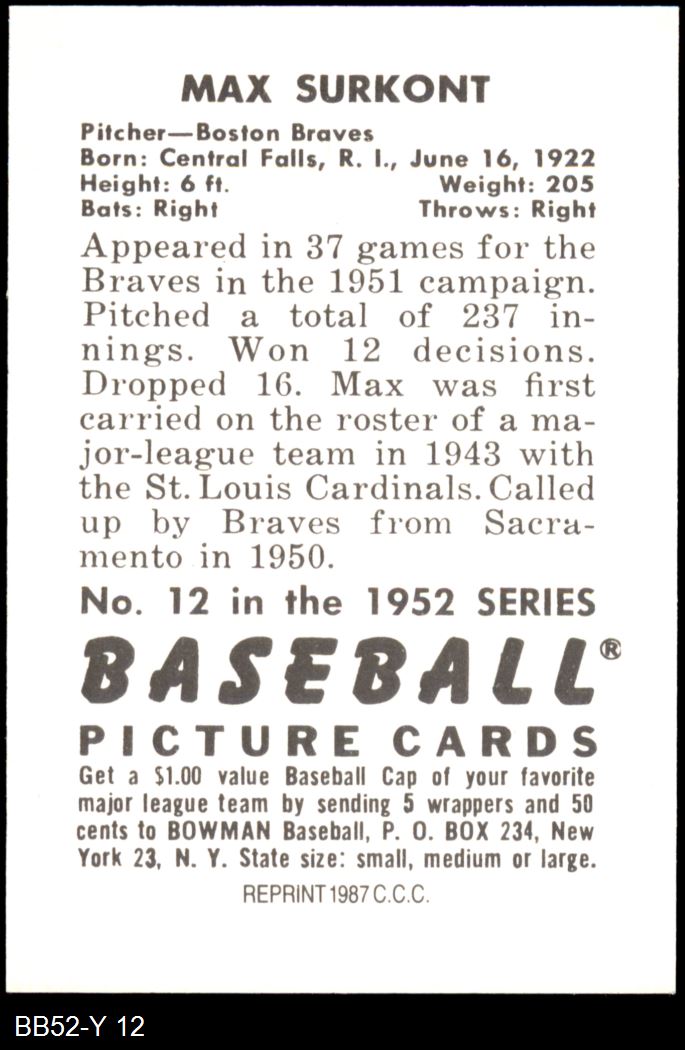 MAX SURKONT

Pitcher—Boston Braves
Born: Central Falls, R. I., June 16, 1922
Height: 6 ft. Weight: 205
Bats: Right Throws: Right

Appeared in 37 games for the Braves in the 1951 campaign. Pitched a total of 237 innings. Won 12 decisions. Dropped 16. Max was first carried on the roster of a major-league team in 1943 with the St. Louis Cardinals. Called up by Braves from Sacramento in 1950.

No. 12 in the 1952 SERIES

BASEBALL®

PICTURE CARDS

Get a $1.00 value Baseball Cap of your favorite major league team by sending 5 wrappers and 50 cents to BOWMAN Baseball, P. O. BOX 234, New York 23, N. Y. State size: small, medium or large.

REPRINT 1987 C.C.C.

BB52-Y 12